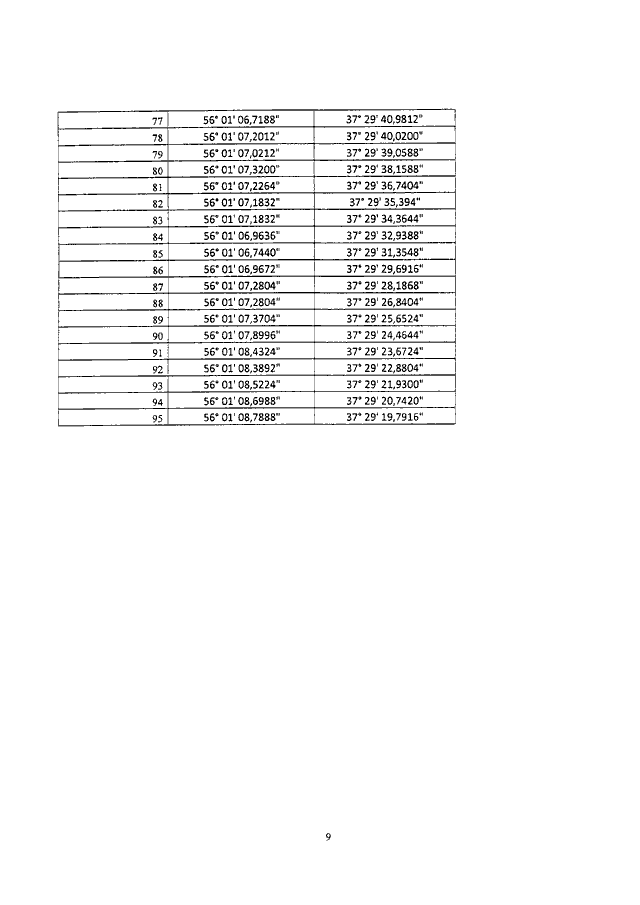 | | | |
|---|---|---|
| 77 | 56° 01' 06,7188" | 37° 29' 40,9812" |
| 78 | 56° 01' 07,2012" | 37° 29' 40,0200" |
| 79 | 56° 01' 07,0212" | 37° 29' 39,0588" |
| 80 | 56° 01' 07,3200" | 37° 29' 38,1588" |
| 81 | 56° 01' 07,2264" | 37° 29' 36,7404" |
| 82 | 56° 01' 07,1832" | 37° 29' 35,394" |
| 83 | 56° 01' 07,1832" | 37° 29' 34,3644" |
| 84 | 56° 01' 06,9636" | 37° 29' 32,9388" |
| 85 | 56° 01' 06,7440" | 37° 29' 31,3548" |
| 86 | 56° 01' 06,9672" | 37° 29' 29,6916" |
| 87 | 56° 01' 07,2804" | 37° 29' 28,1868" |
| 88 | 56° 01' 07,2804" | 37° 29' 26,8404" |
| 89 | 56° 01' 07,3704" | 37° 29' 25,6524" |
| 90 | 56° 01' 07,8996" | 37° 29' 24,4644" |
| 91 | 56° 01' 08,4324" | 37° 29' 23,6724" |
| 92 | 56° 01' 08,3892" | 37° 29' 22,8804" |
| 93 | 56° 01' 08,5224" | 37° 29' 21,9300" |
| 94 | 56° 01' 08,6988" | 37° 29' 20,7420" |
| 95 | 56° 01' 08,7888" | 37° 29' 19,7916" |

9